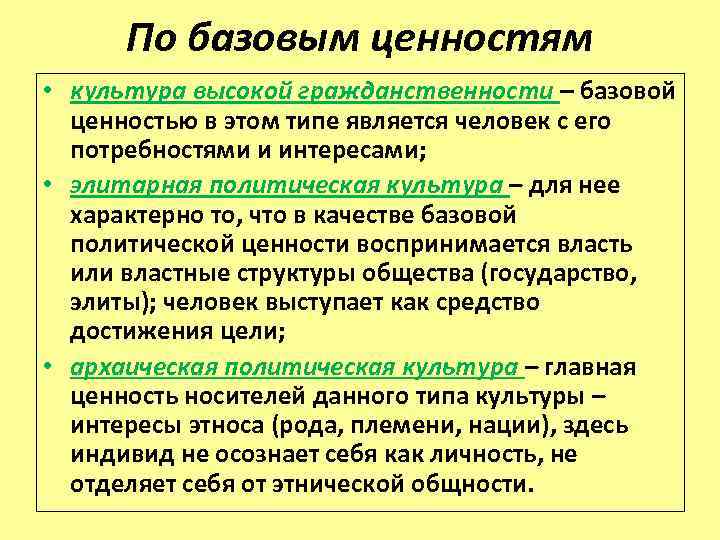 По базовым ценностям

• культура высокой гражданственности – базовой ценностью в этом типе является человек с его потребностями и интересами;

• элитарная политическая культура – для нее характерно то, что в качестве базовой политической ценности воспринимается власть или властные структуры общества (государство, элиты); человек выступает как средство достижения цели;

• архаическая политическая культура – главная ценность носителей данного типа культуры – интересы этноса (рода, племени, нации), здесь индивид не осознает себя как личность, не отделяет себя от этнической общности.